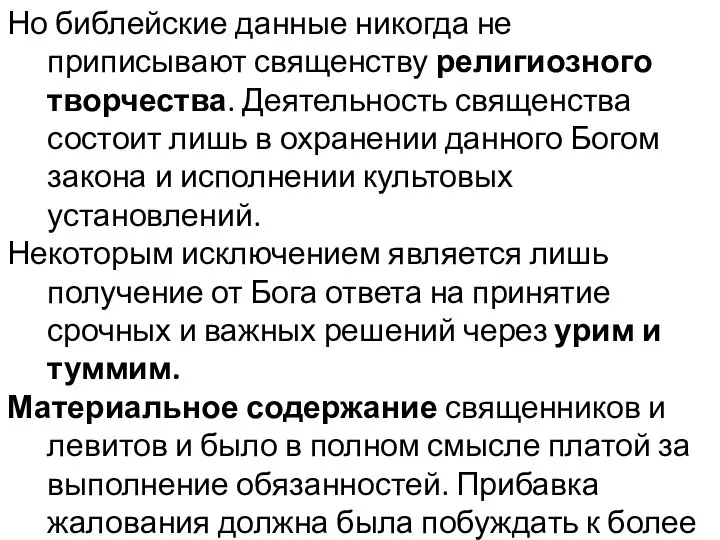 Но библейские данные никогда не приписывают священству религиозного творчества. Деятельность священства состоит лишь в охранении данного Богом закона и исполнении культовых установлений.

Некоторым исключением является лишь получение от Бога ответа на принятие срочных и важных решений через урим и туммим.

Материальное содержание священников и левитов и было в полном смысле платой за выполнение обязанностей. Прибавка жалования должна была побуждать к более